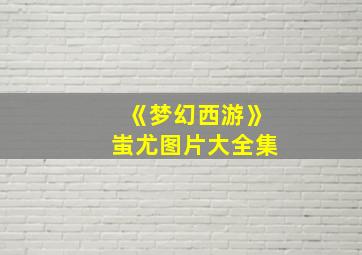 《梦幻西游》
蚩尤图片大全集